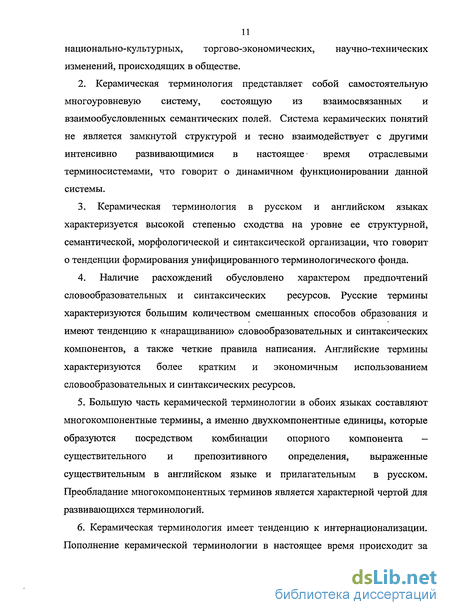 11

национально-культурных, торгово-экономических, научно-технических изменений, происходящих в обществе.

2. Керамическая терминология представляет собой самостоятельную многоуровневую систему, состоящую из взаимосвязанных и взаимообусловленных семантических полей. Система керамических понятий не является замкнутой структурой и тесно взаимодействует с другими интенсивно развивающимися в настоящее время отраслевыми терминосистемами, что говорит о динамичном функционировании данной системы.

3. Керамическая терминология в русском и английском языках характеризуется высокой степенью сходства на уровне ее структурной, семантической, морфологической и синтаксической организации, что говорит о тенденции формирования унифицированного терминологического фонда.

4. Наличие расхождений обусловлено характером предпочтений словообразовательных и синтаксических ресурсов. Русские термины характеризуются большим количеством смешанных способов образования и имеют тенденцию к «наращиванию» словообразовательных и синтаксических компонентов, а также четкие правила написания. Английские термины характеризуются более кратким и экономичным использованием словообразовательных и синтаксических ресурсов.

5. Большую часть керамической терминологии в обоих языках составляют многокомпонентные термины, а именно двухкомпонентные единицы, которые образуются посредством комбинации опорного компонента – существительного и препозитивного определения, выраженные существительным в английском языке и прилагательным в русском. Преобладание многокомпонентных терминов является характерной чертой для развивающихся терминологий.

6. Керамическая терминология имеет тенденцию к интернационализации. Пополнение керамической терминологии в настоящее время происходит за

dsLib.net
библиотека диссертаций